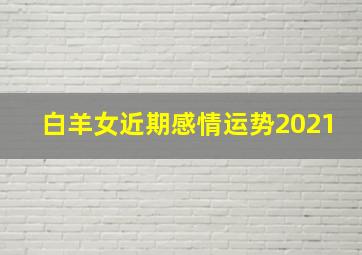 白羊女近期感情运势2021